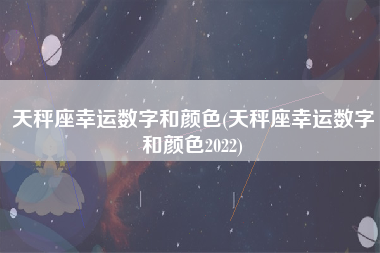 天秤座幸运数字和颜色(天秤座幸运数字和颜色2022)